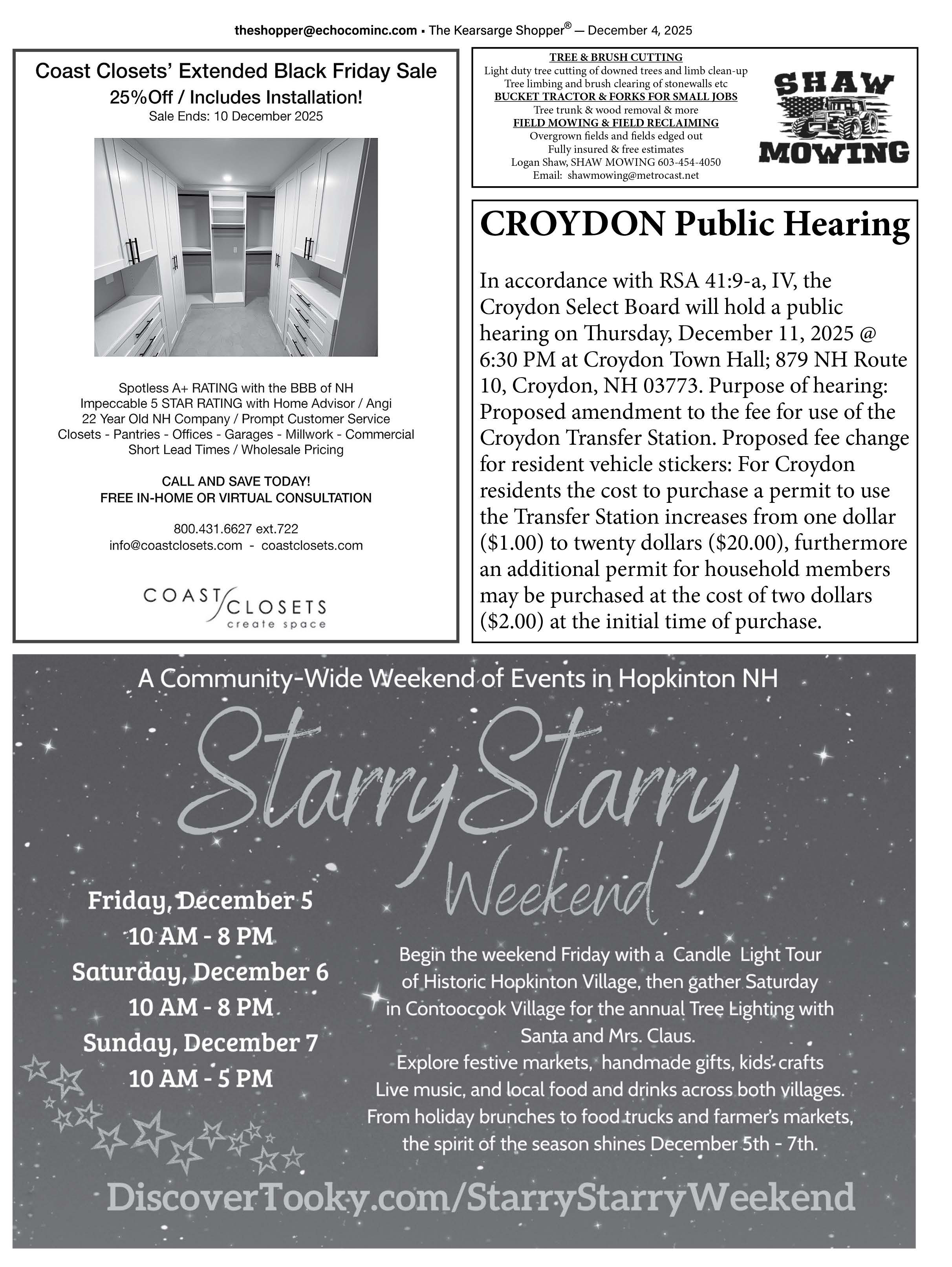 theshopper@echocominc.com ▪ The Kearsarge Shopper® — December 4, 2025

Coast Closets' Extended Black Friday Sale
25%Off / Includes Installation!
Sale Ends: 10 December 2025

Spotless A+ RATING with the BBB of NH
Impeccable 5 STAR RATING with Home Advisor / Angi
22 Year Old NH Company / Prompt Customer Service
Closets - Pantries - Offices - Garages - Millwork - Commercial
Short Lead Times / Wholesale Pricing

CALL AND SAVE TODAY!
FREE IN-HOME OR VIRTUAL CONSULTATION

800.431.6627 ext.722
info@coastclosets.com - coastclosets.com

COAST CLOSETS
create space

TREE & BRUSH CUTTING
Light duty tree cutting of downed trees and limb clean-up
Tree limbing and brush clearing of stonewalls etc
BUCKET TRACTOR & FORKS FOR SMALL JOBS
Tree trunk & wood removal & more
FIELD MOWING & FIELD RECLAIMING
Overgrown fields and fields edged out
Fully insured & free estimates
Logan Shaw, SHAW MOWING 603-454-4050
Email: shawmowing@metrocast.net

SHAW MOWING

CROYDON Public Hearing

In accordance with RSA 41:9-a, IV, the Croydon Select Board will hold a public hearing on Thursday, December 11, 2025 @ 6:30 PM at Croydon Town Hall; 879 NH Route 10, Croydon, NH 03773. Purpose of hearing: Proposed amendment to the fee for use of the Croydon Transfer Station. Proposed fee change for resident vehicle stickers: For Croydon residents the cost to purchase a permit to use the Transfer Station increases from one dollar ($1.00) to twenty dollars ($20.00), furthermore an additional permit for household members may be purchased at the cost of two dollars ($2.00) at the initial time of purchase.

A Community-Wide Weekend of Events in Hopkinton NH

Starry Starry Weekend

Friday, December 5
10 AM - 8 PM
Saturday, December 6
10 AM - 8 PM
Sunday, December 7
10 AM - 5 PM

Begin the weekend Friday with a Candle Light Tour of Historic Hopkinton Village, then gather Saturday in Contoocook Village for the annual Tree Lighting with Santa and Mrs. Claus.
Explore festive markets, handmade gifts, kids' crafts
Live music, and local food and drinks across both villages.
From holiday brunches to food trucks and farmer's markets, the spirit of the season shines December 5th - 7th.

DiscoverTooky.com/StarryStarryWeekend